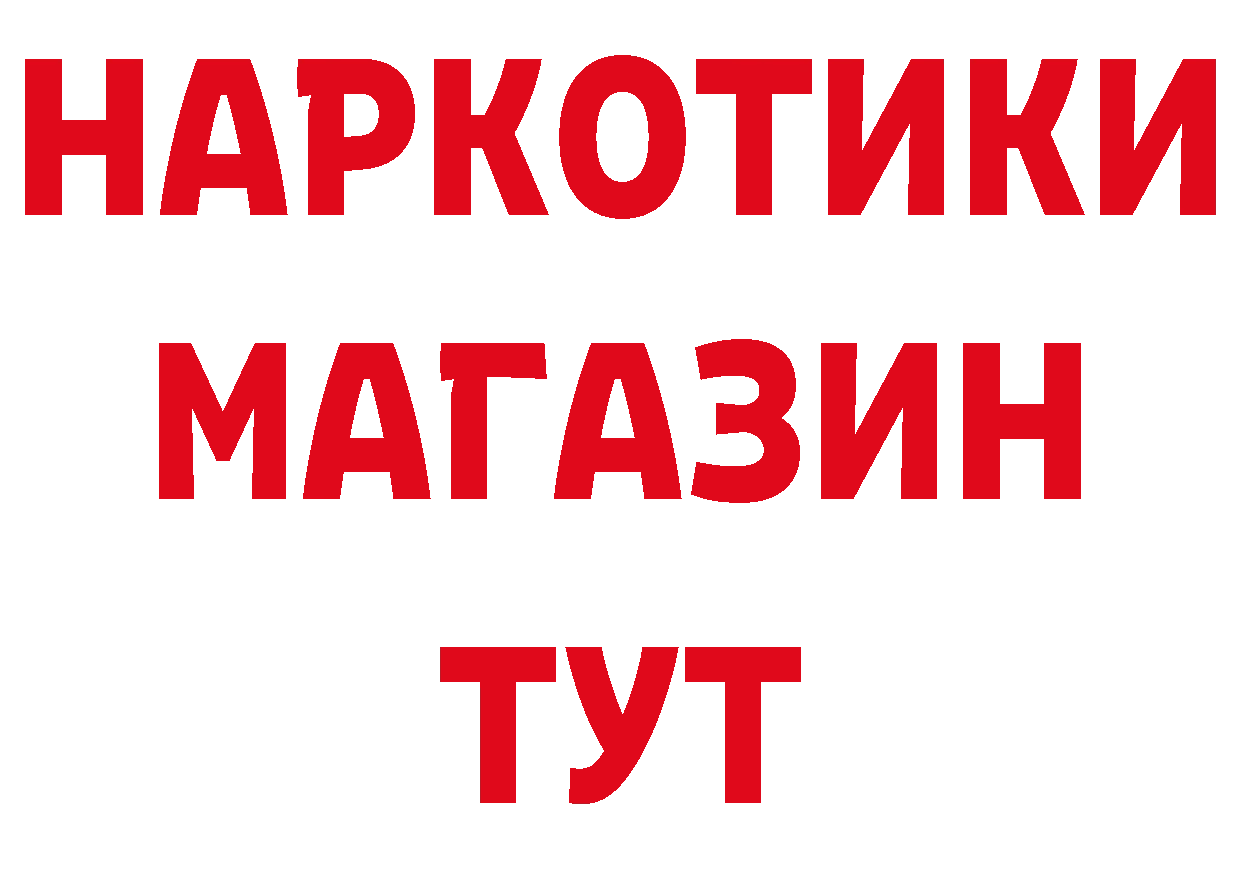 НАРКОТИКИ
МАГАЗИН
ТУТ